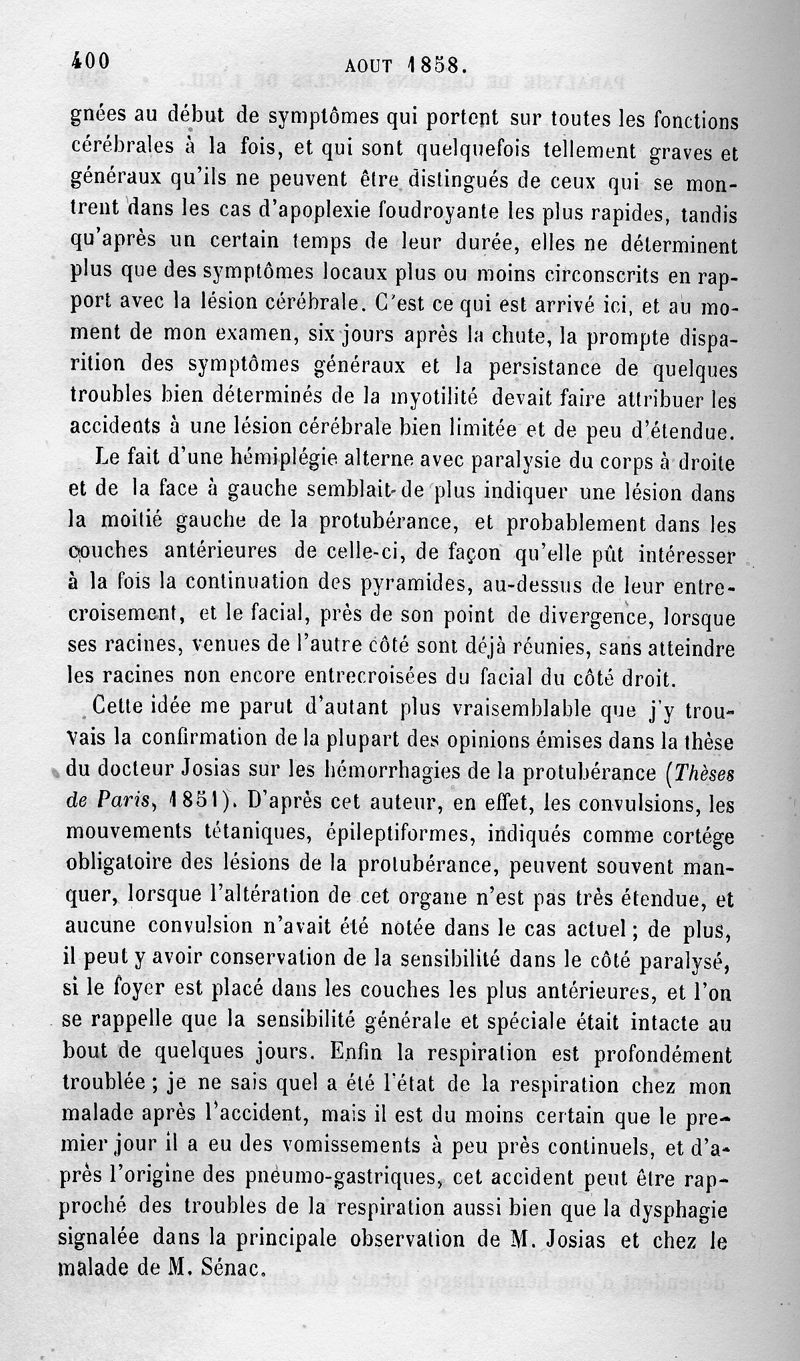 400 AOUT 1858.

gnées au début de symptômes qui portent sur toutes les fonctions cérébrales à la fois, et qui sont quelquefois tellement graves et généraux qu'ils ne peuvent être distingués de ceux qui se montrent dans les cas d'apoplexie foudroyante les plus rapides, tandis qu'après un certain temps de leur durée, elles ne déterminent plus que des symptômes locaux plus ou moins circonscrits en rapport avec la lésion cérébrale. C'est ce qui est arrivé ici, et au moment de mon examen, six jours après la chute, la prompte disparition des symptômes généraux et la persistance de quelques troubles bien déterminés de la myotilité devait faire attribuer les accidents à une lésion cérébrale bien limitée et de peu d'étendue.

Le fait d'une hémiplégie alterne avec paralysie du corps à droite et de la face à gauche semblait de plus indiquer une lésion dans la moitié gauche de la protubérance, et probablement dans les couches antérieures de celle-ci, de façon qu'elle pût intéresser à la fois la continuation des pyramides, au-dessus de leur entrecroisement, et le facial, près de son point de divergence, lorsque ses racines, venues de l'autre côté sont déjà réunies, sans atteindre les racines non encore entrecroisées du facial du côté droit.

Cette idée me parut d'autant plus vraisemblable que j'y trouvais la confirmation de la plupart des opinions émises dans la thèse du docteur Josias sur les hémorrhagies de la protubérance (Thèses de Paris, 1851). D'après cet auteur, en effet, les convulsions, les mouvements tétaniques, épileptiformes, indiqués comme cortége obligatoire des lésions de la protubérance, peuvent souvent manquer, lorsque l'altération de cet organe n'est pas très étendue, et aucune convulsion n'avait été notée dans le cas actuel; de plus, il peut y avoir conservation de la sensibilité dans le côté paralysé, si le foyer est placé dans les couches les plus antérieures, et l'on se rappelle que la sensibilité générale et spéciale était intacte au bout de quelques jours. Enfin la respiration est profondément troublée; je ne sais quel a été l'état de la respiration chez mon malade après l'accident, mais il est du moins certain que le premier jour il a eu des vomissements à peu près continuels, et d'après l'origine des pneumo-gastriques, cet accident peut être rapproché des troubles de la respiration aussi bien que la dysphagie signalée dans la principale observation de M. Josias et chez le malade de M. Sénac.